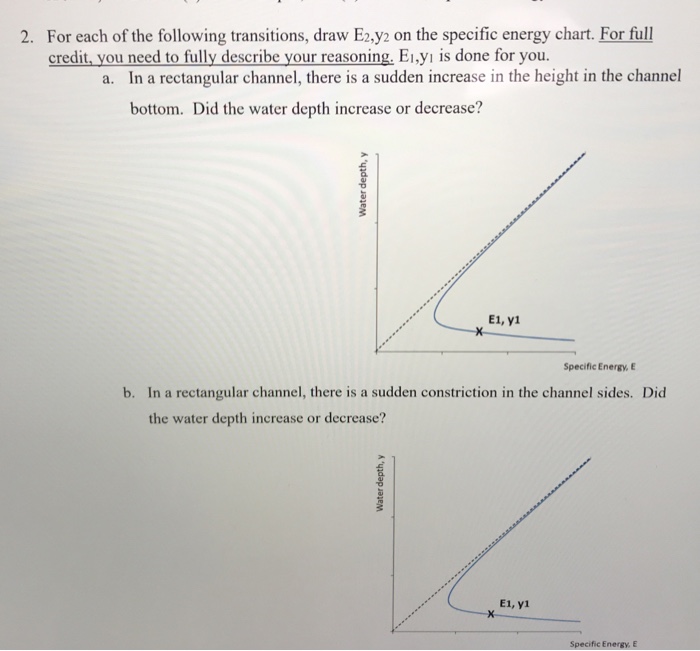 2. For each of the following transitions, draw $E_2,y_2$ on the specific energy chart. For full credit, you need to fully describe your reasoning. $E_1,y_1$ is done for you.

a. In a rectangular channel, there is a sudden increase in the height in the channel bottom. Did the water depth increase or decrease?

Water depth, y

E1, y1

Specific Energy, E

b. In a rectangular channel, there is a sudden constriction in the channel sides. Did the water depth increase or decrease?

Water depth, y

E1, y1

Specific Energy, E